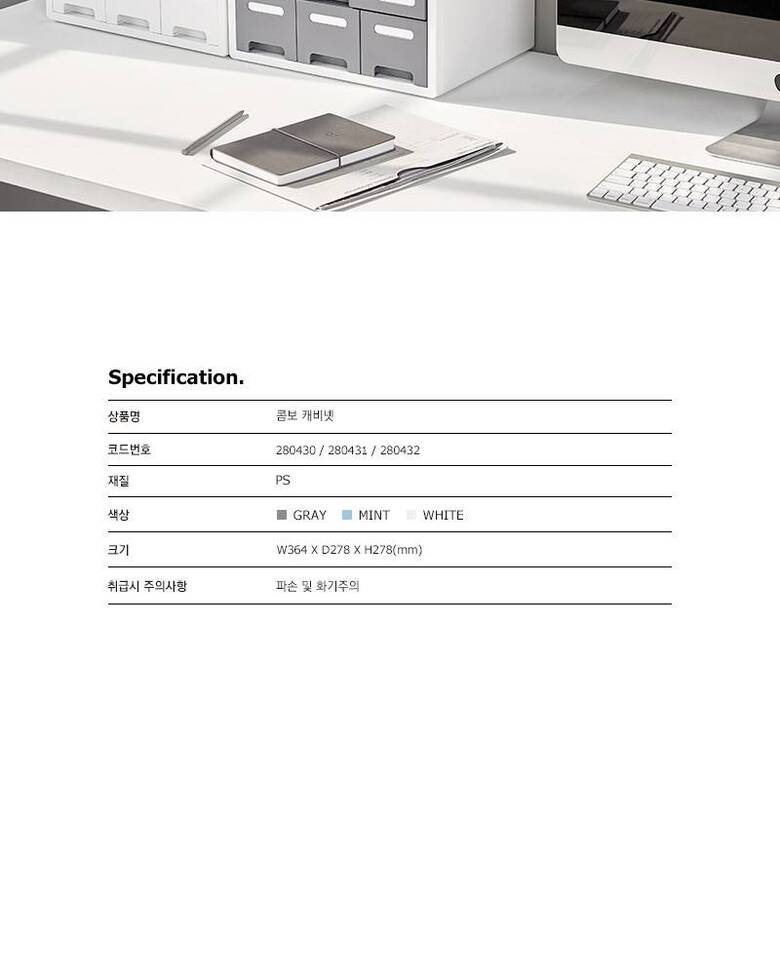 Specification.

상품명
콤보 캐비넷

코드번호
280430 / 280431 / 280432

재질
PS

색상
GRAY MINT WHITE

크기
W364 X D278 X H278(mm)

취급시 주의사항
파손 및 화기주의